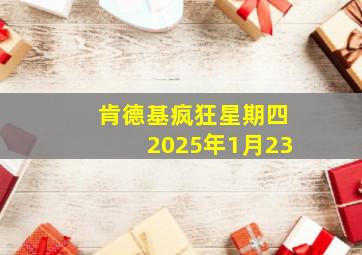 肯德基疯狂星期四
2025年1月23